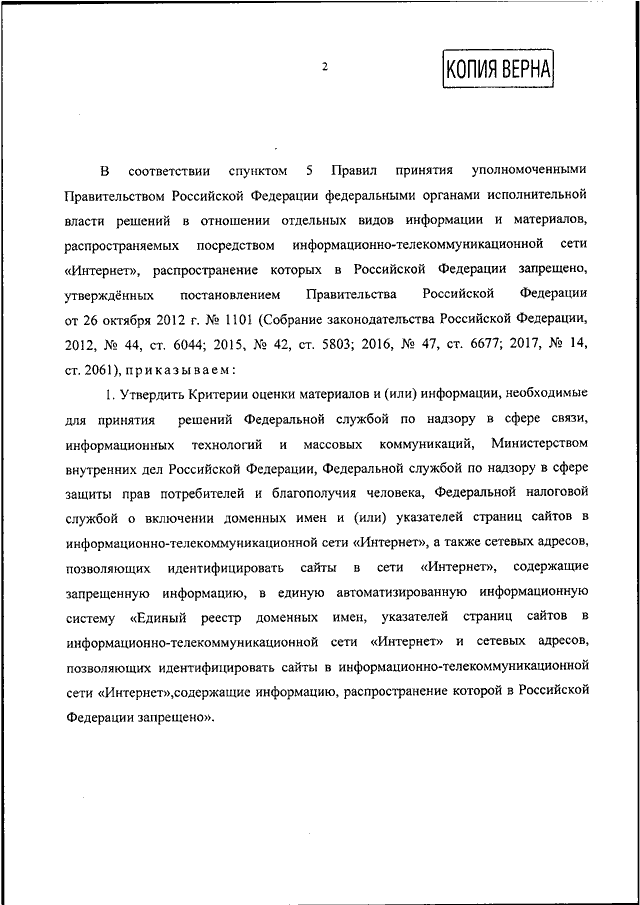 2

КОПИЯ ВЕРНА

В соответствии спунктом 5 Правил принятия уполномоченными Правительством Российской Федерации федеральными органами исполнительной власти решений в отношении отдельных видов информации и материалов, распространяемых посредством информационно-телекоммуникационной сети «Интернет», распространение которых в Российской Федерации запрещено, утверждённых постановлением Правительства Российской Федерации от 26 октября 2012 г. № 1101 (Собрание законодательства Российской Федерации, 2012, № 44, ст. 6044; 2015, № 42, ст. 5803; 2016, № 47, ст. 6677; 2017, № 14, ст. 2061), приказываем:

1. Утвердить Критерии оценки материалов и (или) информации, необходимые для принятия решений Федеральной службой по надзору в сфере связи, информационных технологий и массовых коммуникаций, Министерством внутренних дел Российской Федерации, Федеральной службой по надзору в сфере защиты прав потребителей и благополучия человека, Федеральной налоговой службой о включении доменных имен и (или) указателей страниц сайтов в информационно-телекоммуникационной сети «Интернет», а также сетевых адресов, позволяющих идентифицировать сайты в сети «Интернет», содержащие запрещенную информацию, в единую автоматизированную информационную систему «Единый реестр доменных имен, указателей страниц сайтов в информационно-телекоммуникационной сети «Интернет» и сетевых адресов, позволяющих идентифицировать сайты в информационно-телекоммуникационной сети «Интернет»,содержащие информацию, распространение которой в Российской Федерации запрещено».